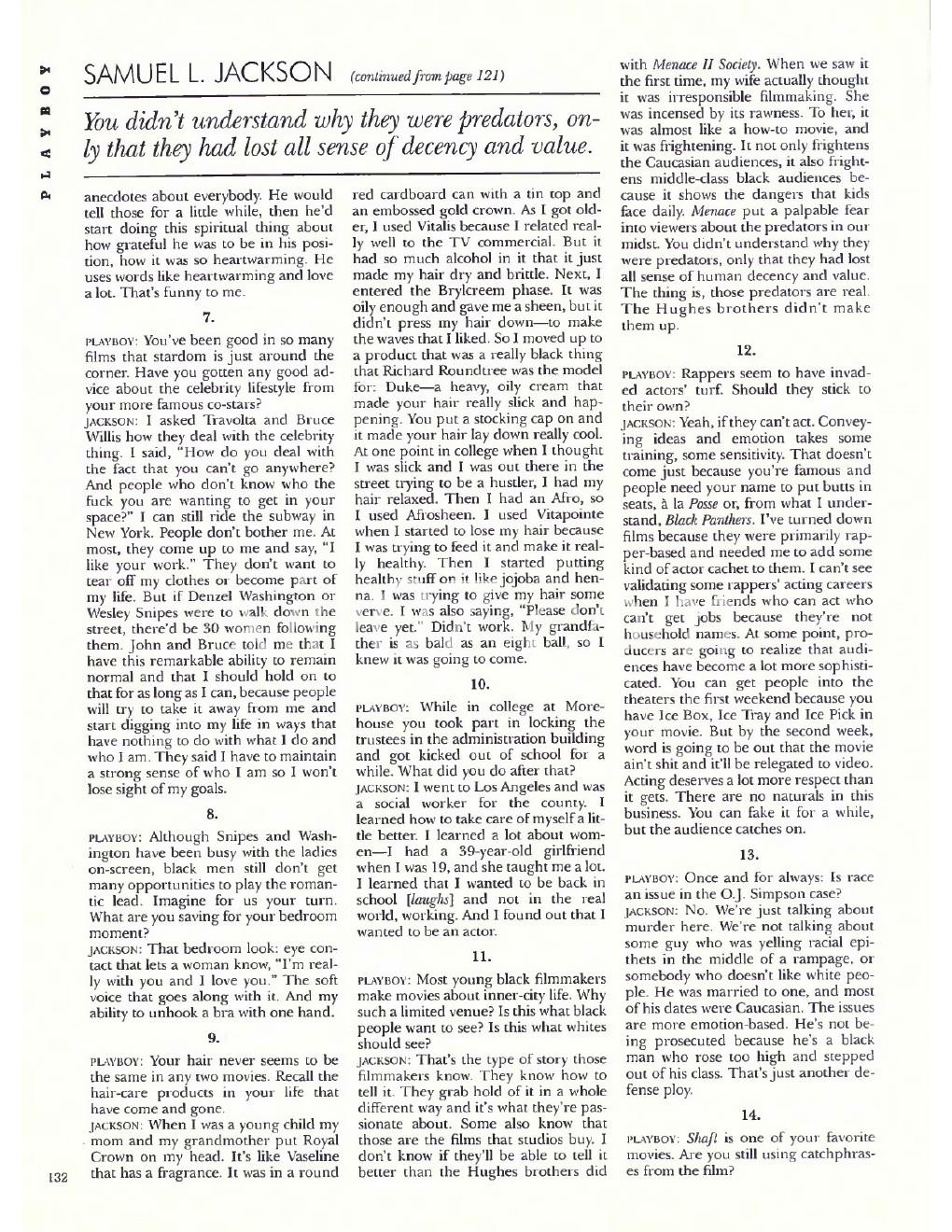 PLAYBOY

SAMUEL L. JACKSON (continued from page 121)

You didn't understand why they were predators, only that they had lost all sense of decency and value.

anecdotes about everybody. He would tell those for a little while, then he'd start doing this spiritual thing about how grateful he was to be in his position, how it was so heartwarming. He uses words like heartwarming and love a lot. That's funny to me.

7.

PLAYBOY: You've been good in so many films that stardom is just around the corner. Have you gotten any good advice about the celebrity lifestyle from your more famous co-stars?
JACKSON: I asked Travolta and Bruce Willis how they deal with the celebrity thing. I said, "How do you deal with the fact that you can't go anywhere? And people who don't know who the fuck you are wanting to get in your space?" I can still ride the subway in New York. People don't bother me. At most, they come up to me and say, "I like your work." They don't want to tear off my clothes or become part of my life. But if Denzel Washington or Wesley Snipes were to walk down the street, there'd be 30 women following them. John and Bruce told me that I have this remarkable ability to remain normal and that I should hold on to that for as long as I can, because people will try to take it away from me and start digging into my life in ways that have nothing to do with what I do and who I am. They said I have to maintain a strong sense of who I am so I won't lose sight of my goals.

8.

PLAYBOY: Although Snipes and Washington have been busy with the ladies on-screen, black men still don't get many opportunities to play the romantic lead. Imagine for us your turn. What are you saving for your bedroom moment?
JACKSON: That bedroom look: eye contact that lets a woman know, "I'm really with you and I love you." The soft voice that goes along with it. And my ability to unhook a bra with one hand.

9.

PLAYBOY: Your hair never seems to be the same in any two movies. Recall the hair-care products in your life that have come and gone.
JACKSON: When I was a young child my mom and my grandmother put Royal Crown on my head. It's like Vaseline that has a fragrance. It was in a round red cardboard can with a tin top and an embossed gold crown. As I got older, I used Vitalis because I related really well to the TV commercial. But it had so much alcohol in it that it just made my hair dry and brittle. Next, I entered the Brylcreem phase. It was oily enough and gave me a sheen, but it didn't press my hair down—to make the waves that I liked. So I moved up to a product that was a really black thing that Richard Roundtree was the model for: Duke—a heavy, oily cream that made your hair really slick and happening. You put a stocking cap on and it made your hair lay down really cool. At one point in college when I thought I was slick and I was out there in the street trying to be a hustler, I had my hair relaxed. Then I had an Afro, so I used Afrosheen. I used Vitapointe when I started to lose my hair because I was trying to feed it and make it really healthy. Then I started putting healthy stuff on it like jojoba and henna. I was trying to give my hair some verve. I was also saying, "Please don't leave yet." Didn't work. My grandfather is as bald as an eight ball, so I knew it was going to come.

10.

PLAYBOY: While in college at Morehouse you took part in locking the trustees in the administration building and got kicked out of school for a while. What did you do after that?
JACKSON: I went to Los Angeles and was a social worker for the county. I learned how to take care of myself a little better. I learned a lot about women—I had a 39-year-old girlfriend when I was 19, and she taught me a lot. I learned that I wanted to be back in school [laughs] and not in the real world, working. And I found out that I wanted to be an actor.

11.

PLAYBOY: Most young black filmmakers make movies about inner-city life. Why such a limited venue? Is this what black people want to see? Is this what whites should see?
JACKSON: That's the type of story those filmmakers know. They know how to tell it. They grab hold of it in a whole different way and it's what they're passionate about. Some also know that those are the films that studios buy. I don't know if they'll be able to tell it better than the Hughes brothers did with Menace II Society. When we saw it the first time, my wife actually thought it was irresponsible filmmaking. She was incensed by its rawness. To her, it was almost like a how-to movie, and it was frightening. It not only frightens the Caucasian audiences, it also frightens middle-class black audiences because it shows the dangers that kids face daily. Menace put a palpable fear into viewers about the predators in our midst. You didn't understand why they were predators, only that they had lost all sense of human decency and value. The thing is, those predators are real. The Hughes brothers didn't make them up.

12.

PLAYBOY: Rappers seem to have invaded actors' turf. Should they stick to their own?
JACKSON: Yeah, if they can't act. Conveying ideas and emotion takes some training, some sensitivity. That doesn't come just because you're famous and people need your name to put butts in seats, à la Posse or, from what I understand, Black Panthers. I've turned down films because they were primarily rapper-based and needed me to add some kind of actor cachet to them. I can't see validating some rappers' acting careers when I have friends who can act who can't get jobs because they're not household names. At some point, producers are going to realize that audiences have become a lot more sophisticated. You can get people into the theaters the first weekend because you have Ice Box, Ice Tray and Ice Pick in your movie. But by the second week, word is going to be out that the movie ain't shit and it'll be relegated to video. Acting deserves a lot more respect than it gets. There are no naturals in this business. You can fake it for a while, but the audience catches on.

13.

PLAYBOY: Once and for always: Is race an issue in the O.J. Simpson case?
JACKSON: No. We're just talking about murder here. We're not talking about some guy who was yelling racial epithets in the middle of a rampage, or somebody who doesn't like white people. He was married to one, and most of his dates were Caucasian. The issues are more emotion-based. He's not being prosecuted because he's a black man who rose too high and stepped out of his class. That's just another defense ploy.

14.

PLAYBOY: Shaft is one of your favorite movies. Are you still using catchphrases from the film?

132